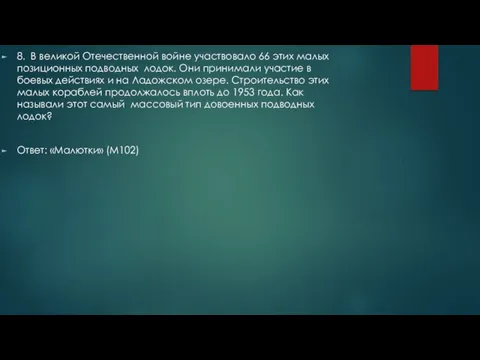 8. В великой Отечественной войне участвовало 66 этих малых позиционных подводных лодок. Они принимали участие в боевых действиях и на Ладожском озере. Строительство этих малых кораблей продолжалось вплоть до 1953 года. Как называли этот самый массовый тип довоенных подводных лодок?

Ответ: «Малютки» (М102)